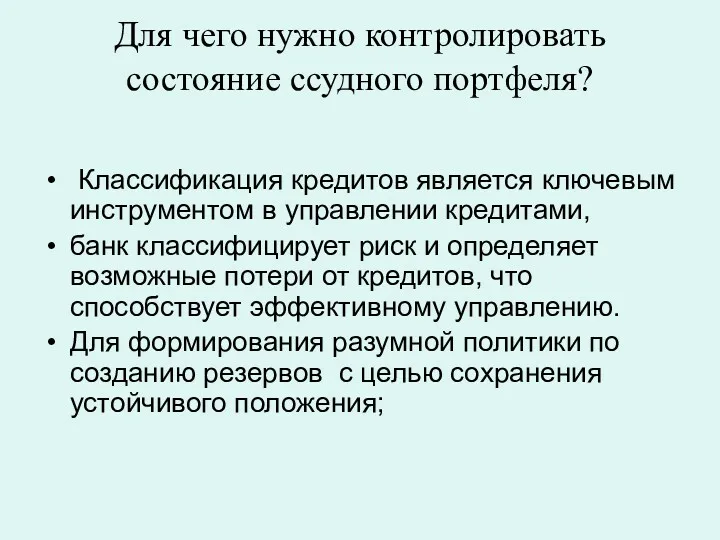 Для чего нужно контролировать состояние ссудного портфеля?

• Классификация кредитов является ключевым инструментом в управлении кредитами,
• банк классифицирует риск и определяет возможные потери от кредитов, что способствует эффективному управлению.
• Для формирования разумной политики по созданию резервов с целью сохранения устойчивого положения;